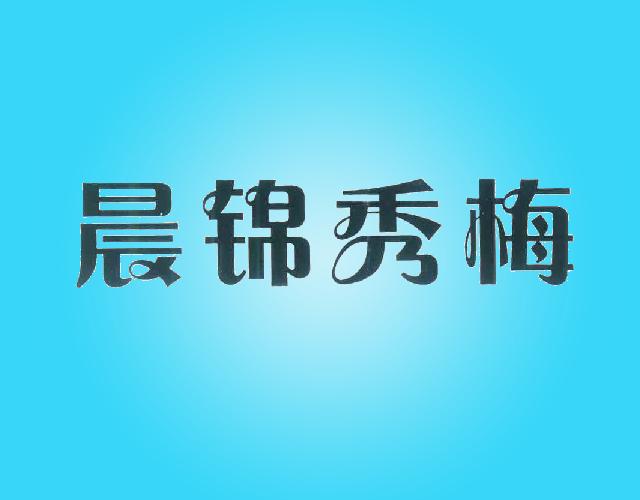 晨锦秀梅